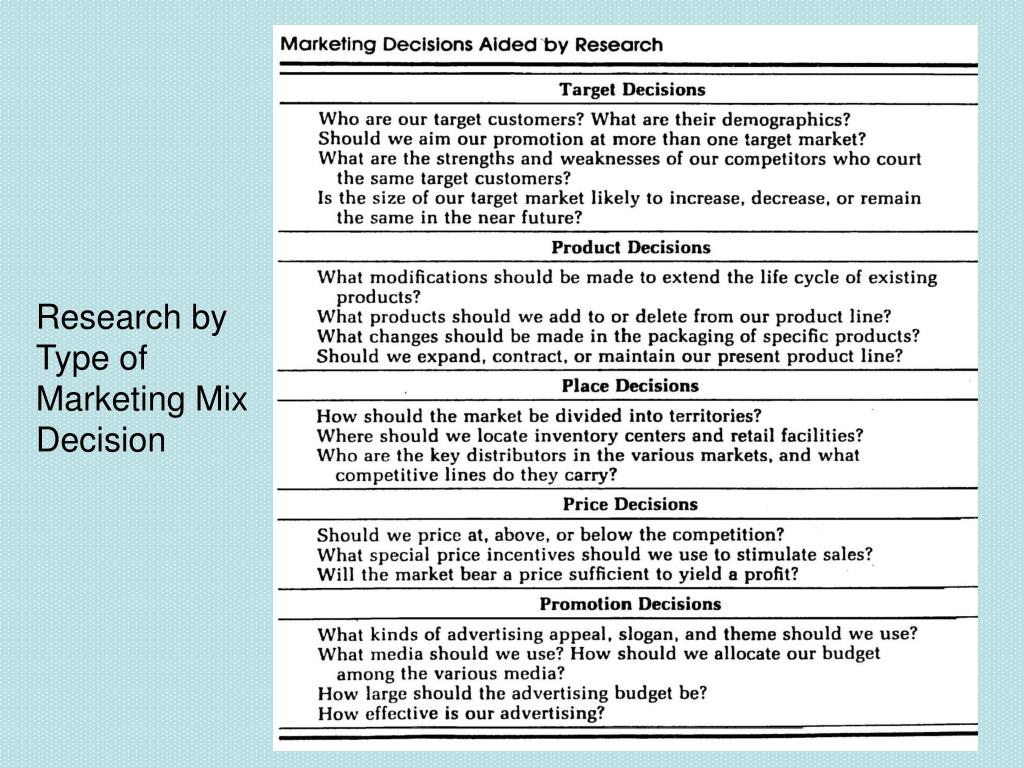 Research by Type of Marketing Mix Decision

Marketing Decisions Aided by Research

Target Decisions

Who are our target customers? What are their demographics?
Should we aim our promotion at more than one target market?
What are the strengths and weaknesses of our competitors who court the same target customers?
Is the size of our target market likely to increase, decrease, or remain the same in the near future?

Product Decisions

What modifications should be made to extend the life cycle of existing products?
What products should we add to or delete from our product line?
What changes should be made in the packaging of specific products?
Should we expand, contract, or maintain our present product line?

Place Decisions

How should the market be divided into territories?
Where should we locate inventory centers and retail facilities?
Who are the key distributors in the various markets, and what competitive lines do they carry?

Price Decisions

Should we price at, above, or below the competition?
What special price incentives should we use to stimulate sales?
Will the market bear a price sufficient to yield a profit?

Promotion Decisions

What kinds of advertising appeal, slogan, and theme should we use?
What media should we use? How should we allocate our budget among the various media?
How large should the advertising budget be?
How effective is our advertising?